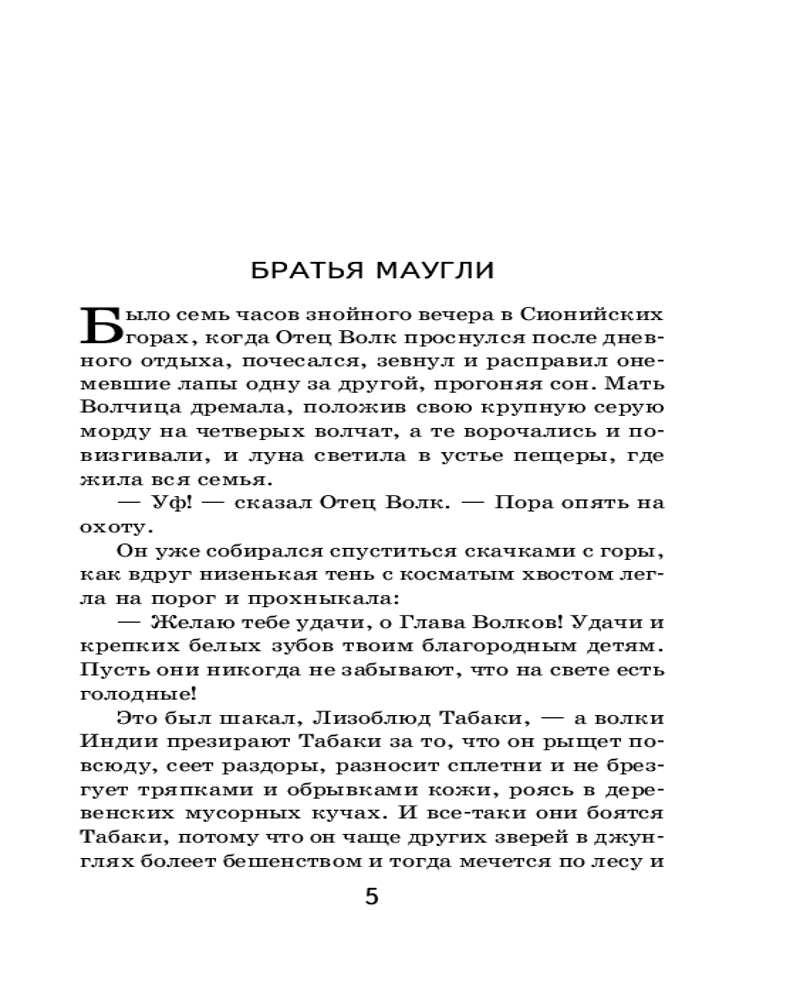 БРАТЬЯ МАУГЛИ

Было семь часов знойного вечера в Сионийских горах, когда Отец Волк проснулся после дневного отдыха, почесался, зевнул и расправил онемевшие лапы одну за другой, прогоняя сон. Мать Волчица дремала, положив свою крупную серую морду на четверых волчат, а те ворочались и повизгивали, и луна светила в устье пещеры, где жила вся семья.

— Уф! — сказал Отец Волк. — Пора опять на охоту.

Он уже собирался спуститься скачками с горы, как вдруг низенькая тень с косматым хвостом легла на порог и прохныкала:

— Желаю тебе удачи, о Глава Волков! Удачи и крепких белых зубов твоим благородным детям. Пусть они никогда не забывают, что на свете есть голодные!

Это был шакал, Лизоблюд Табаки, — а волки Индии презирают Табаки за то, что он рыщет повсюду, сеет раздоры, разносит сплетни и не брезгует тряпками и обрывками кожи, роясь в деревенских мусорных кучах. И все-таки они боятся Табаки, потому что он чаще других зверей в джунглях болеет бешенством и тогда мечется по лесу и

5